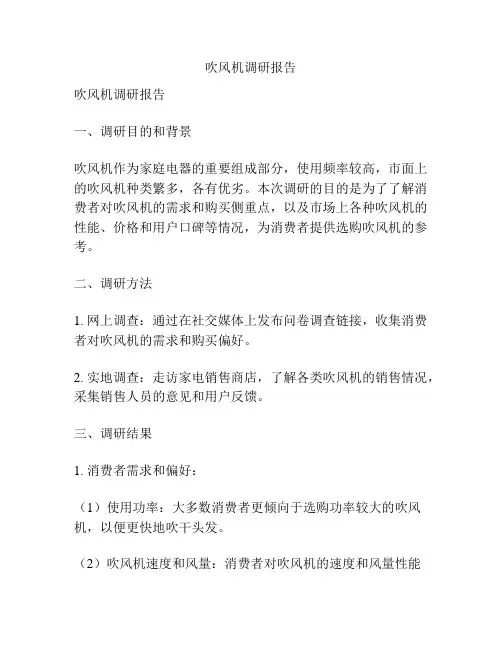 吹风机调研报告

吹风机调研报告

一、调研目的和背景

吹风机作为家庭电器的重要组成部分，使用频率较高，市面上的吹风机种类繁多，各有优劣。本次调研的目的是为了了解消费者对吹风机的需求和购买侧重点，以及市场上各种吹风机的性能、价格和用户口碑等情况，为消费者提供选购吹风机的参考。

二、调研方法

1. 网上调查：通过在社交媒体上发布问卷调查链接，收集消费者对吹风机的需求和购买偏好。

2. 实地调查：走访家电销售商店，了解各类吹风机的销售情况，采集销售人员的意见和用户反馈。

三、调研结果

1. 消费者需求和偏好：

（1）使用功率：大多数消费者更倾向于选购功率较大的吹风机，以便更快地吹干头发。

（2）吹风机速度和风量：消费者对吹风机的速度和风量性能